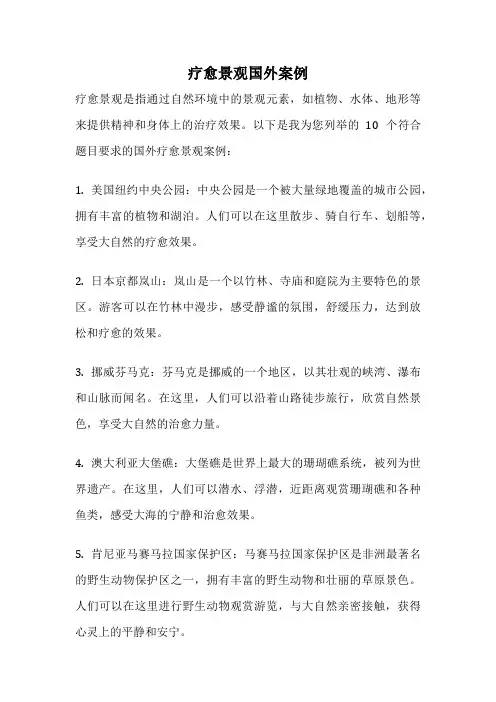 疗愈景观国外案例

疗愈景观是指通过自然环境中的景观元素，如植物、水体、地形等来提供精神和身体上的治疗效果。以下是我为您列举的 10 个符合题目要求的国外疗愈景观案例：

1. 美国纽约中央公园：中央公园是一个被大量绿地覆盖的城市公园，拥有丰富的植物和湖泊。人们可以在这里散步、骑自行车、划船等，享受大自然的疗愈效果。

2. 日本京都岚山：岚山是一个以竹林、寺庙和庭院为主要特色的景区。游客可以在竹林中漫步，感受静谧的氛围，舒缓压力，达到放松和疗愈的效果。

3. 挪威芬马克：芬马克是挪威的一个地区，以其壮观的峡湾、瀑布和山脉而闻名。在这里，人们可以沿着山路徒步旅行，欣赏自然景色，享受大自然的治愈力量。

4. 澳大利亚大堡礁：大堡礁是世界上最大的珊瑚礁系统，被列为世界遗产。在这里，人们可以潜水、浮潜，近距离观赏珊瑚礁和各种鱼类，感受大海的宁静和治愈效果。

5. 肯尼亚马赛马拉国家保护区：马赛马拉国家保护区是非洲最著名的野生动物保护区之一，拥有丰富的野生动物和壮丽的草原景色。人们可以在这里进行野生动物观赏游览，与大自然亲密接触，获得心灵上的平静和安宁。